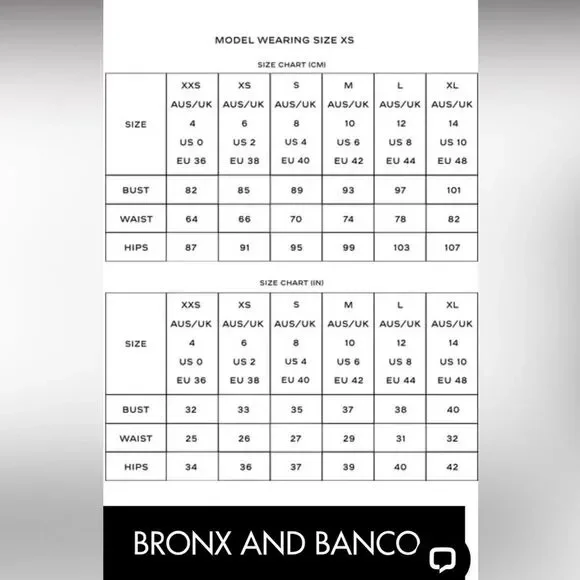 MODEL WEARING SIZE XS

SIZE CHART (CM)

| SIZE | XXS AUS/UK 4 US 0 EU 36 | XS AUS/UK 6 US 2 EU 38 | S AUS/UK 8 US 4 EU 40 | M AUS/UK 10 US 6 EU 42 | L AUS/UK 12 US 8 EU 44 | XL AUS/UK 14 US 10 EU 48 |
|---|---|---|---|---|---|---|
| BUST | 82 | 85 | 89 | 93 | 97 | 101 |
| WAIST | 64 | 66 | 70 | 74 | 78 | 82 |
| HIPS | 87 | 91 | 95 | 99 | 103 | 107 |

SIZE CHART (IN)

| SIZE | XXS AUS/UK 4 US 0 EU 36 | XS AUS/UK 6 US 2 EU 38 | S AUS/UK 8 US 4 EU 40 | M AUS/UK 10 US 6 EU 42 | L AUS/UK 12 US 8 EU 44 | XL AUS/UK 14 US 10 EU 48 |
|---|---|---|---|---|---|---|
| BUST | 32 | 33 | 35 | 37 | 38 | 40 |
| WAIST | 25 | 26 | 27 | 29 | 31 | 32 |
| HIPS | 34 | 36 | 37 | 39 | 40 | 42 |

BRONX AND BANCO